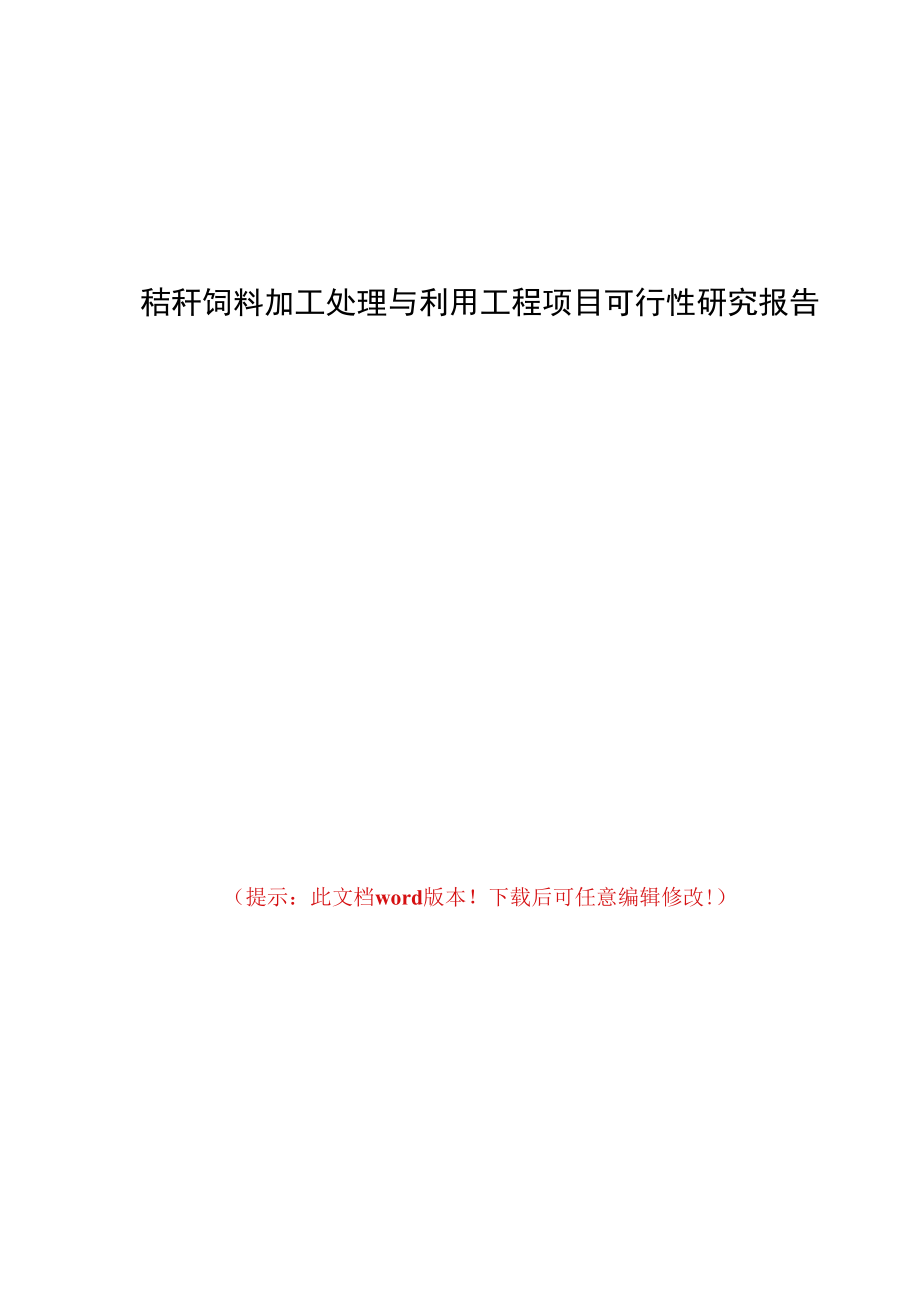 秸秆饲料加工处理与利用工程项目可行性研究报告

（提示：此文档word版本！下载后可任意编辑修改！）